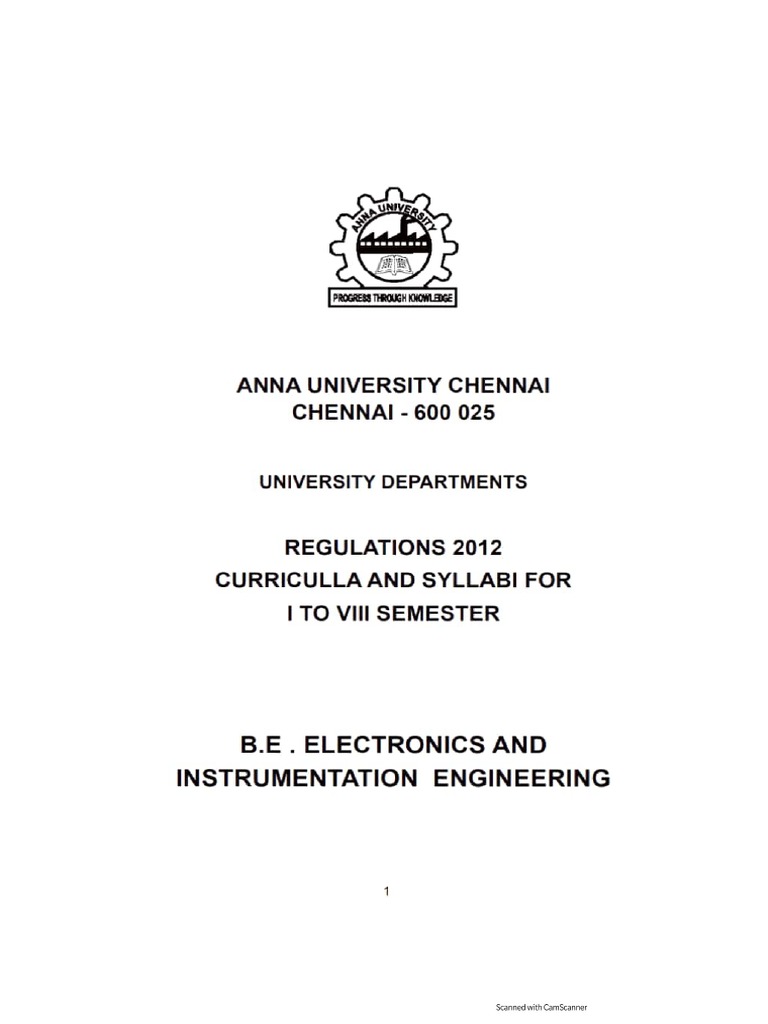 ANNA UNIVERSITY

PROGRESS THROUGH KNOWLEDGE

ANNA UNIVERSITY CHENNAI
CHENNAI - 600 025

UNIVERSITY DEPARTMENTS

REGULATIONS 2012
CURRICULLA AND SYLLABI FOR
I TO VIII SEMESTER

B.E . ELECTRONICS AND
INSTRUMENTATION ENGINEERING

1

Scanned with CamScanner